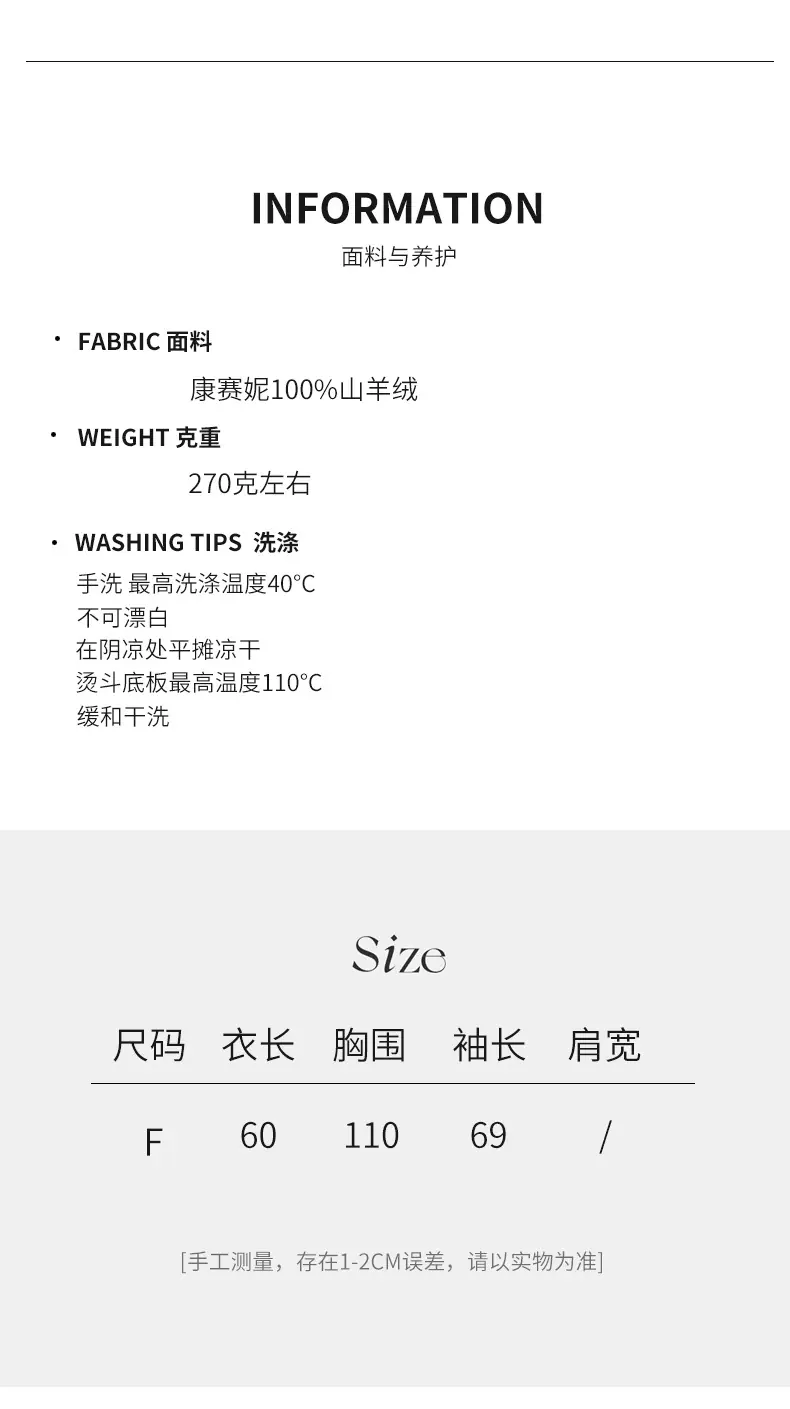 INFORMATION
面料与养护

• FABRIC 面料
康赛妮100%山羊绒

• WEIGHT 克重
270克左右

• WASHING TIPS 洗涤
手洗 最高洗涤温度40°C
不可漂白
在阴凉处平摊凉干
烫斗底板最高温度110°C
缓和干洗

Size

| 尺码 | 衣长 | 胸围 | 袖长 | 肩宽 |
|---|---|---|---|---|
| F | 60 | 110 | 69 | / |

[手工测量，存在1-2CM误差，请以实物为准]